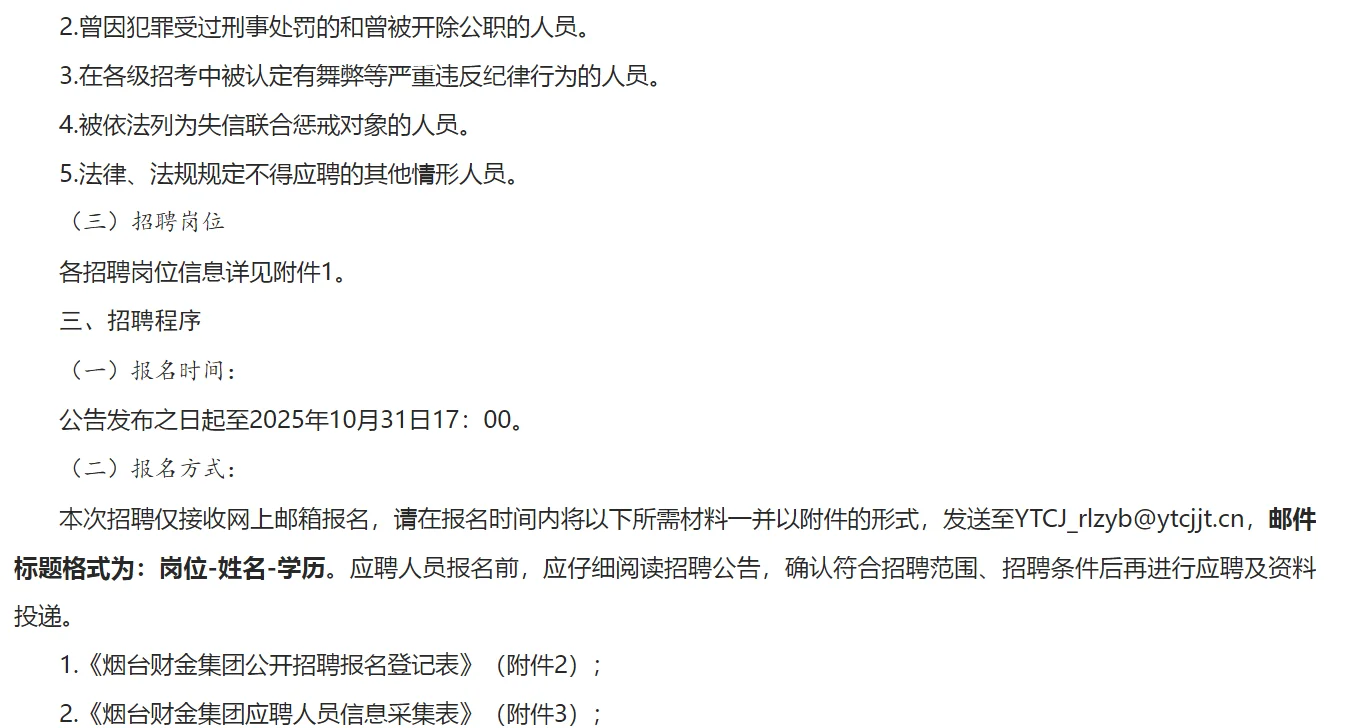 2.曾因犯罪受过刑事处罚的和曾被开除公职的人员。

3.在各级招考中被认定有舞弊等严重违反纪律行为的人员。

4.被依法列为失信联合惩戒对象的人员。

5.法律、法规规定不得应聘的其他情形人员。

（三）招聘岗位

各招聘岗位信息详见附件1。

三、招聘程序

（一）报名时间：

公告发布之日起至2025年10月31日17：00。

（二）报名方式：

本次招聘仅接收网上邮箱报名，请在报名时间内将以下所需材料一并以附件的形式，发送至YTCJ_rlzyb@ytcjjt.cn，邮件标题格式为：岗位-姓名-学历。应聘人员报名前，应仔细阅读招聘公告，确认符合招聘范围、招聘条件后再进行应聘及资料投递。

1.《烟台财金集团公开招聘报名登记表》（附件2）；

2.《烟台财金集团应聘人员信息采集表》（附件3）；